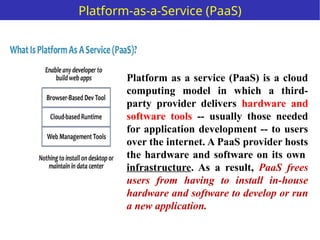 Platform-as-a-Service (PaaS)

What Is Platform As A Service (PaaS)?

Enable any developer to build web apps

Browser-Based Dev Tool

Cloud-based Runtime

Web Management Tools

Nothing to install on desktop or maintain in data center

Platform as a service (PaaS) is a cloud computing model in which a third-party provider delivers hardware and software tools -- usually those needed for application development -- to users over the internet. A PaaS provider hosts the hardware and software on its own infrastructure. As a result, PaaS frees users from having to install in-house hardware and software to develop or run a new application.